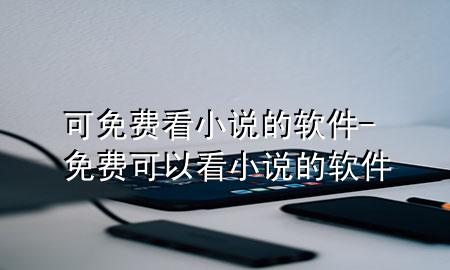 可免费看小说的软件-免费可以看小说的软件